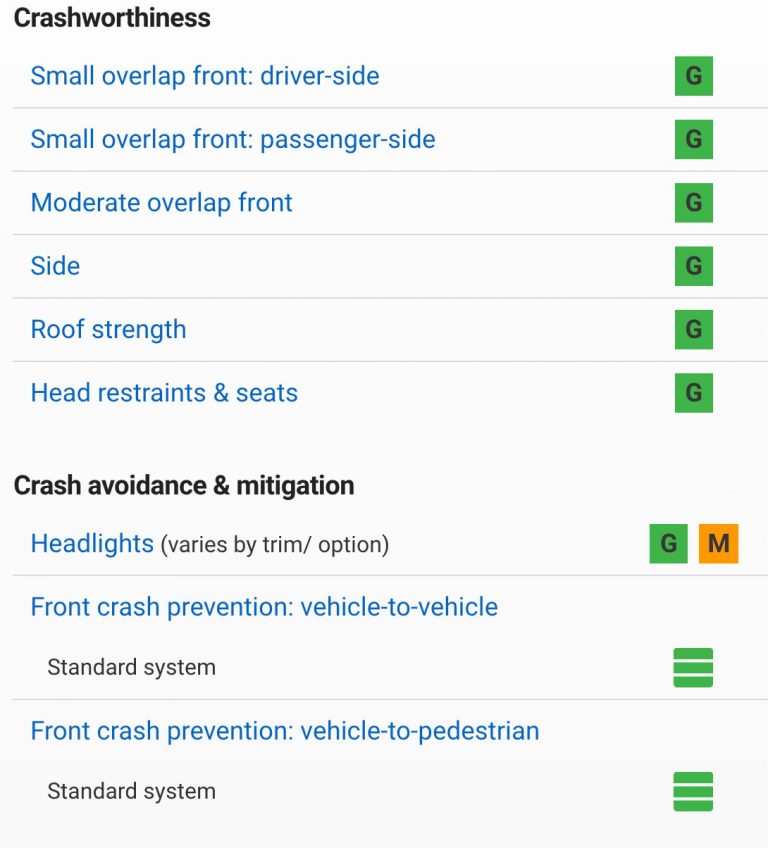 Crashworthiness

Small overlap front: driver-side G

Small overlap front: passenger-side G

Moderate overlap front G

Side G

Roof strength G

Head restraints & seats G

Crash avoidance & mitigation

Headlights (varies by trim/ option) G M

Front crash prevention: vehicle-to-vehicle

Standard system

Front crash prevention: vehicle-to-pedestrian

Standard system